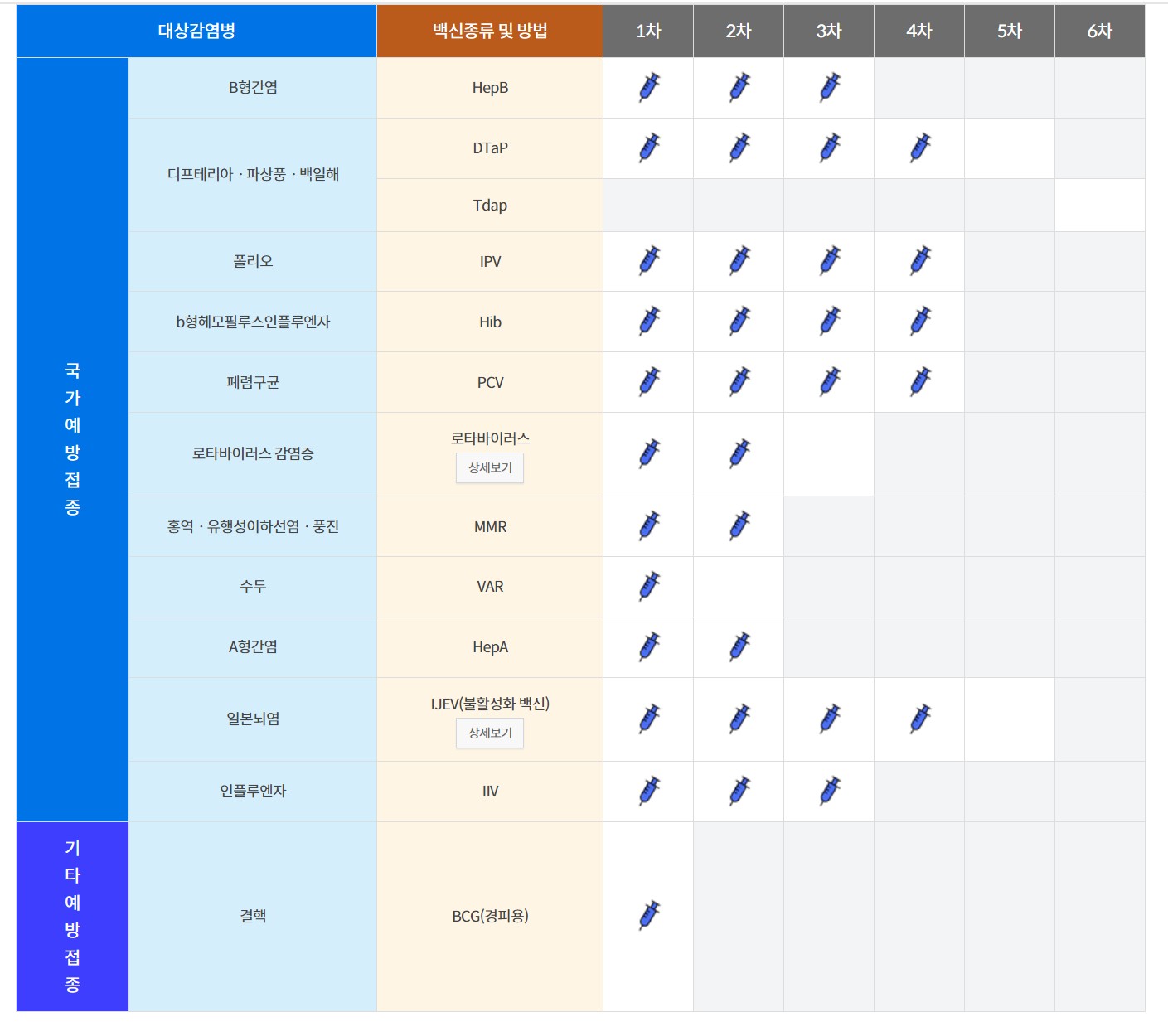 | 대상감염병 | | 백신종류 및 방법 | 1차 | 2차 | 3차 | 4차 | 5차 | 6차 |
|---|---|---|---|---|---|---|---|---|
| 국가예방접종 | B형간염 | HepB | | | | | | |
| | 디프테리아 · 파상풍 · 백일해 | DTaP | | | | | | |
| | | Tdap | | | | | | |
| | 폴리오 | IPV | | | | | | |
| | b형헤모필루스인플루엔자 | Hib | | | | | | |
| | 폐렴구균 | PCV | | | | | | |
| | 로타바이러스 감염증 | 로타바이러스 상세보기 | | | | | | |
| | 홍역 · 유행성이하선염 · 풍진 | MMR | | | | | | |
| | 수두 | VAR | | | | | | |
| | A형간염 | HepA | | | | | | |
| | 일본뇌염 | IJEV(불활성화 백신) 상세보기 | | | | | | |
| | 인플루엔자 | IIV | | | | | | |
| 기타예방접종 | 결핵 | BCG(경피용) | | | | | | |